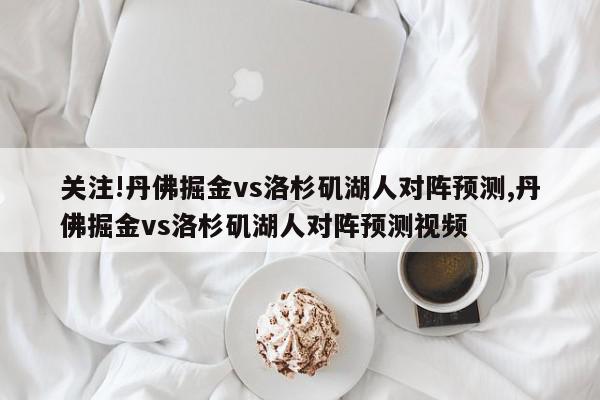 关注!丹佛掘金vs洛杉矶湖人对阵预测,丹佛掘金vs洛杉矶湖人对阵预测视频